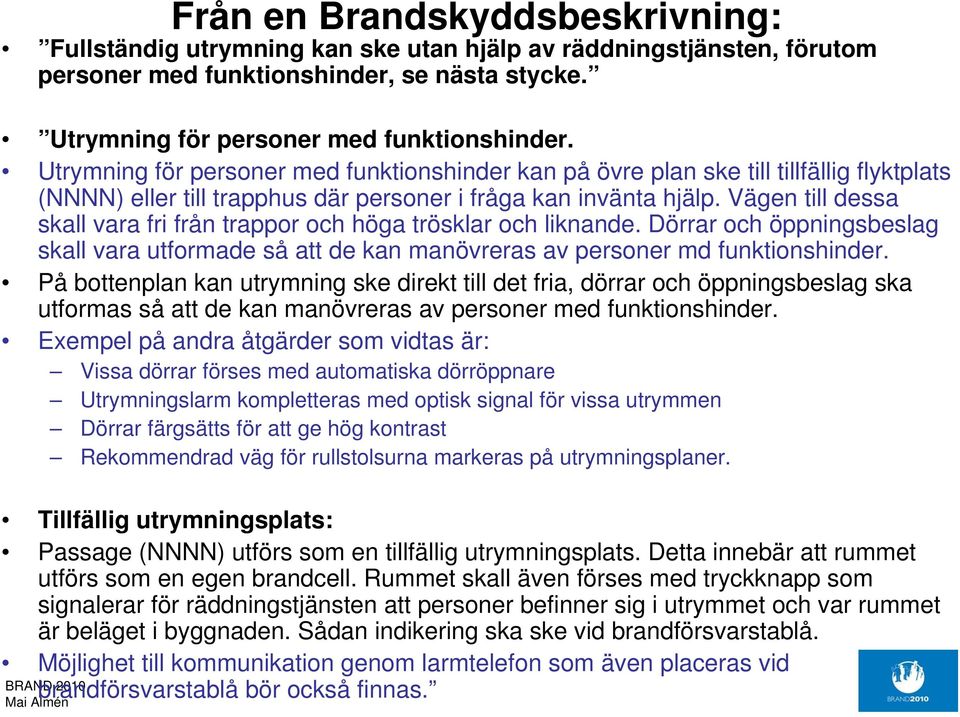 Från en Brandskyddsbeskrivning:

• ”Fullständig utrymning kan ske utan hjälp av räddningstjänsten, förutom personer med funktionshinder, se nästa stycke.”

• ”Utrymning för personer med funktionshinder.
• Utrymning för personer med funktionshinder kan på övre plan ske till tillfällig flyktplats (NNNN) eller till trapphus där personer i fråga kan invänta hjälp. Vägen till dessa skall vara fri från trappor och höga trösklar och liknande. Dörrar och öppningsbeslag skall vara utformade så att de kan manövreras av personer md funktionshinder.
• På bottenplan kan utrymning ske direkt till det fria, dörrar och öppningsbeslag ska utformas så att de kan manövreras av personer med funktionshinder.
• Exempel på andra åtgärder som vidtas är:
– Vissa dörrar förses med automatiska dörröppnare
– Utrymningslarm kompletteras med optisk signal för vissa utrymmen
– Dörrar färgsätts för att ge hög kontrast
– Rekommendrad väg för rullstolsurna markeras på utrymningsplaner.

• Tillfällig utrymningsplats:
• Passage (NNNN) utförs som en tillfällig utrymningsplats. Detta innebär att rummet utförs som en egen brandcell. Rummet skall även förses med tryckknapp som signalerar för räddningstjänsten att personer befinner sig i utrymmet och var rummet är beläget i byggnaden. Sådan indikering ska ske vid brandförsvarstablå.
• Möjlighet till kommunikation genom larmtelefon som även placeras vid brandförsvarstablå bör också finnas.”

BRAND 2010
Mai Almén

BRAND2010